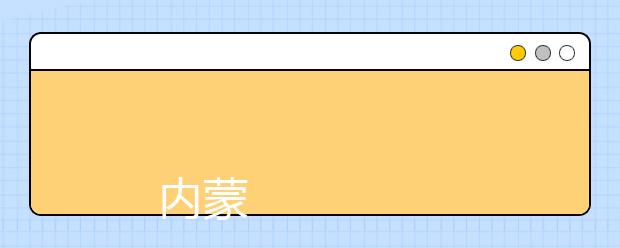 内蒙